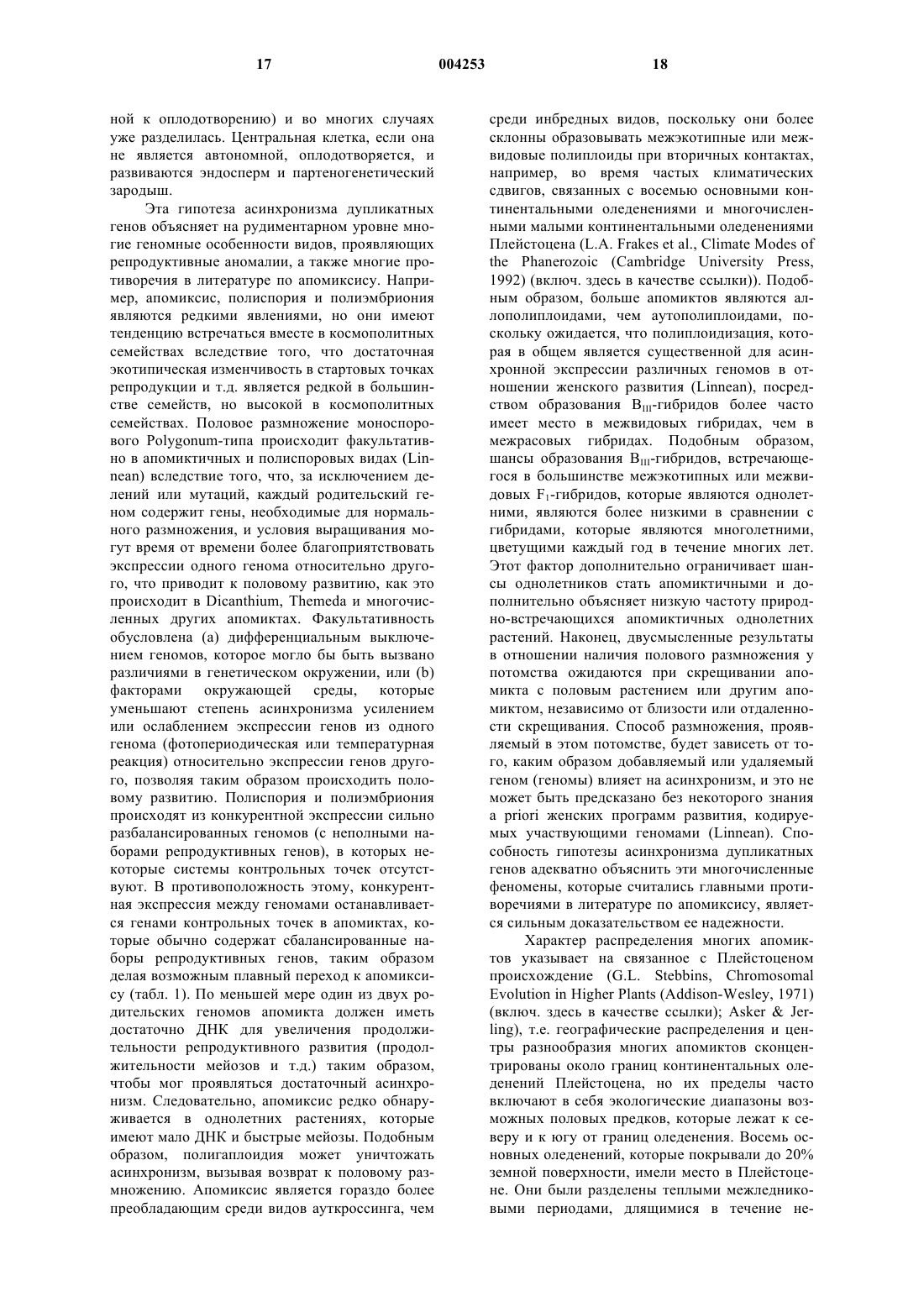 17 004253 18

ной к оплодотворению) и во многих случаях уже разделилась. Центральная клетка, если она не является автономной, оплодотворяется, и развиваются эндосперм и партеногенетический зародыш.

Эта гипотеза асинхронизма дупликатных генов объясняет на рудиментарном уровне многие геномные особенности видов, проявляющих репродуктивные аномалии, а также многие противоречия в литературе по апомиксису. Например, апомиксис, полиспория и полиэмбриония являются редкими явлениями, но они имеют тенденцию встречаться вместе в космополитных семействах вследствие того, что достаточная экотипическая изменчивость в стартовых точках репродукции и т.д. является редкой в большинстве семейств, но высокой в космополитных семействах. Половое размножение моноспорового Polygonum-типа происходит факультативно в апомиктичных и полиспоровых видах (Linnean) вследствие того, что, за исключением делений или мутаций, каждый родительский геном содержит гены, необходимые для нормального размножения, и условия выращивания могут время от времени более благоприятствовать экспрессии одного генома относительно другого, что приводит к половому развитию, как это происходит в Dicanthium, Themeda и многочисленных других апомиктах. Факультативность обусловлена (a) дифференциальным выключением геномов, которое могло бы быть вызвано различиями в генетическом окружении, или (b) факторами окружающей среды, которые уменьшают степень асинхронизма усилением или ослаблением экспрессии генов из одного генома (фотопериодическая или температурная реакция) относительно экспрессии генов другого, позволяя таким образом происходить половому развитию. Полиспория и полиэмбриония происходят из конкурентной экспрессии сильно разбалансированных геномов (с неполными наборами репродуктивных генов), в которых некоторые системы контрольных точек отсутствуют. В противоположность этому, конкурентная экспрессия между геномами останавливается генами контрольных точек в апомиктах, которые обычно содержат сбалансированные наборы репродуктивных генов, таким образом делая возможным плавный переход к апомиксису (табл. 1). По меньшей мере один из двух родительских геномов апомикта должен иметь достаточно ДНК для увеличения продолжительности репродуктивного развития (продолжительности мейозов и т.д.) таким образом, чтобы мог проявляться достаточный асинхронизм. Следовательно, апомиксис редко обнаруживается в однолетних растениях, которые имеют мало ДНК и быстрые мейозы. Подобным образом, полигаплоидия может уничтожать асинхронизм, вызывая возврат к половому размножению. Апомиксис является гораздо более преобладающим среди видов ауткроссинга, чем среди инбредных видов, поскольку они более склонны образовывать межэкотипные или межвидовые полиплоиды при вторичных контактах, например, во время частых климатических сдвигов, связанных с восемью основными континентальными оледенениями и многочисленными малыми континентальными оледенениями Плейстоцена (L.A. Frakes et al., Climate Modes of the Phanerozoic (Cambridge University Press, 1992) (включ. здесь в качестве ссылки)). Подобным образом, больше апомиктов являются аллополиплоидами, чем аутополиплоидами, поскольку ожидается, что полиплоидизация, которая в общем является существенной для асинхронной экспрессии различных геномов в отношении женского развития (Linnean), посредством образования $B_{III}$-гибридов более часто имеет место в межвидовых гибридах, чем в межрасовых гибридах. Подобным образом, шансы образования $B_{III}$-гибридов, встречающегося в большинстве межэкотипных или межвидовых $F_1$-гибридов, которые являются однолетними, являются более низкими в сравнении с гибридами, которые являются многолетними, цветущими каждый год в течение многих лет. Этот фактор дополнительно ограничивает шансы однолетников стать апомиктичными и дополнительно объясняет низкую частоту природно-встречающихся апомиктичных однолетних растений. Наконец, двусмысленные результаты в отношении наличия полового размножения у потомства ожидаются при скрещивании апомикта с половым растением или другим апомиктом, независимо от близости или отдаленности скрещивания. Способ размножения, проявляемый в этом потомстве, будет зависеть от того, каким образом добавляемый или удаляемый геном (геномы) влияет на асинхронизм, и это не может быть предсказано без некоторого знания a priori женских программ развития, кодируемых участвующими геномами (Linnean). Способность гипотезы асинхронизма дупликатных генов адекватно объяснить эти многочисленные феномены, которые считались главными противоречиями в литературе по апомиксису, является сильным доказательством ее надежности.

Характер распределения многих апомиктов указывает на связанное с Плейстоценом происхождение (G.L. Stebbins, Chromosomal Evolution in Higher Plants (Addison-Wesley, 1971) (включ. здесь в качестве ссылки); Asker & Jerling), т.е. географические распределения и центры разнообразия многих апомиктов сконцентрированы около границ континентальных оледенений Плейстоцена, но их пределы часто включают в себя экологические диапазоны возможных половых предков, которые лежат к северу и к югу от границ оледенения. Восемь основных оледенений, которые покрывали до 20% земной поверхности, имели место в Плейстоцене. Они были разделены теплыми межледниковыми периодами, длящимися в течение не-